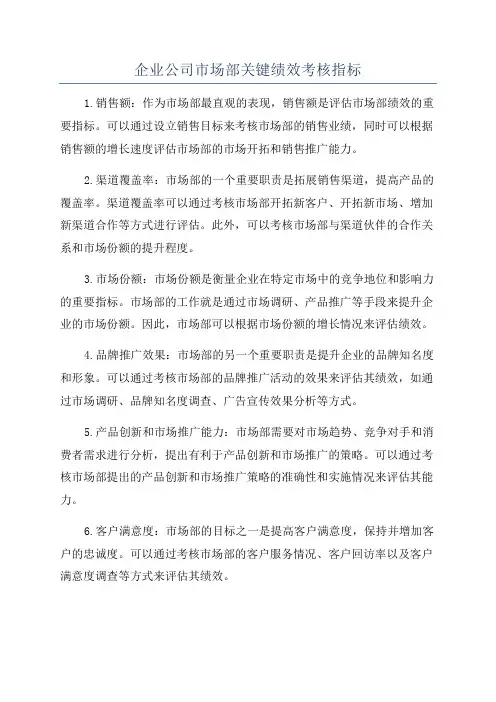 企业公司市场部关键绩效考核指标

1.销售额：作为市场部最直观的表现，销售额是评估市场部绩效的重要指标。可以通过设立销售目标来考核市场部的销售业绩，同时可以根据销售额的增长速度评估市场部的市场开拓和销售推广能力。

2.渠道覆盖率：市场部的一个重要职责是拓展销售渠道，提高产品的覆盖率。渠道覆盖率可以通过考核市场部开拓新客户、开拓新市场、增加新渠道合作等方式进行评估。此外，可以考核市场部与渠道伙伴的合作关系和市场份额的提升程度。

3.市场份额：市场份额是衡量企业在特定市场中的竞争地位和影响力的重要指标。市场部的工作就是通过市场调研、产品推广等手段来提升企业的市场份额。因此，市场部可以根据市场份额的增长情况来评估绩效。

4.品牌推广效果：市场部的另一个重要职责是提升企业的品牌知名度和形象。可以通过考核市场部的品牌推广活动的效果来评估其绩效，如通过市场调研、品牌知名度调查、广告宣传效果分析等方式。

5.产品创新和市场推广能力：市场部需要对市场趋势、竞争对手和消费者需求进行分析，提出有利于产品创新和市场推广的策略。可以通过考核市场部提出的产品创新和市场推广策略的准确性和实施情况来评估其能力。

6.客户满意度：市场部的目标之一是提高客户满意度，保持并增加客户的忠诚度。可以通过考核市场部的客户服务情况、客户回访率以及客户满意度调查等方式来评估其绩效。